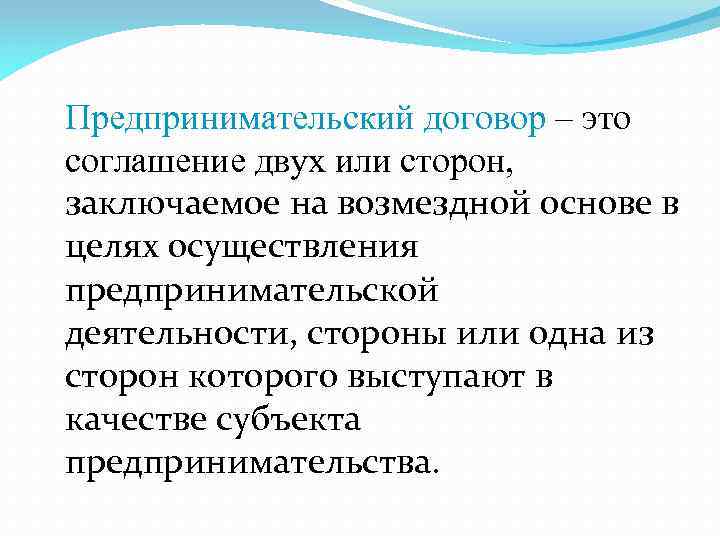 Предпринимательский договор – это соглашение двух или сторон, заключаемое на возмездной основе в целях осуществления предпринимательской деятельности, стороны или одна из сторон которого выступают в качестве субъекта предпринимательства.